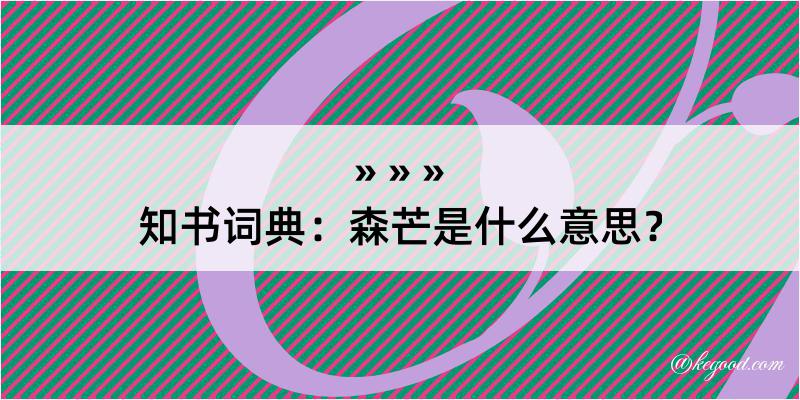 » » »
知书词典：森芒是什么意思？

@kegood.com